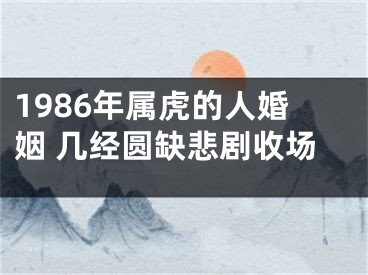 1986年属虎的人婚姻 几经圆缺悲剧收场